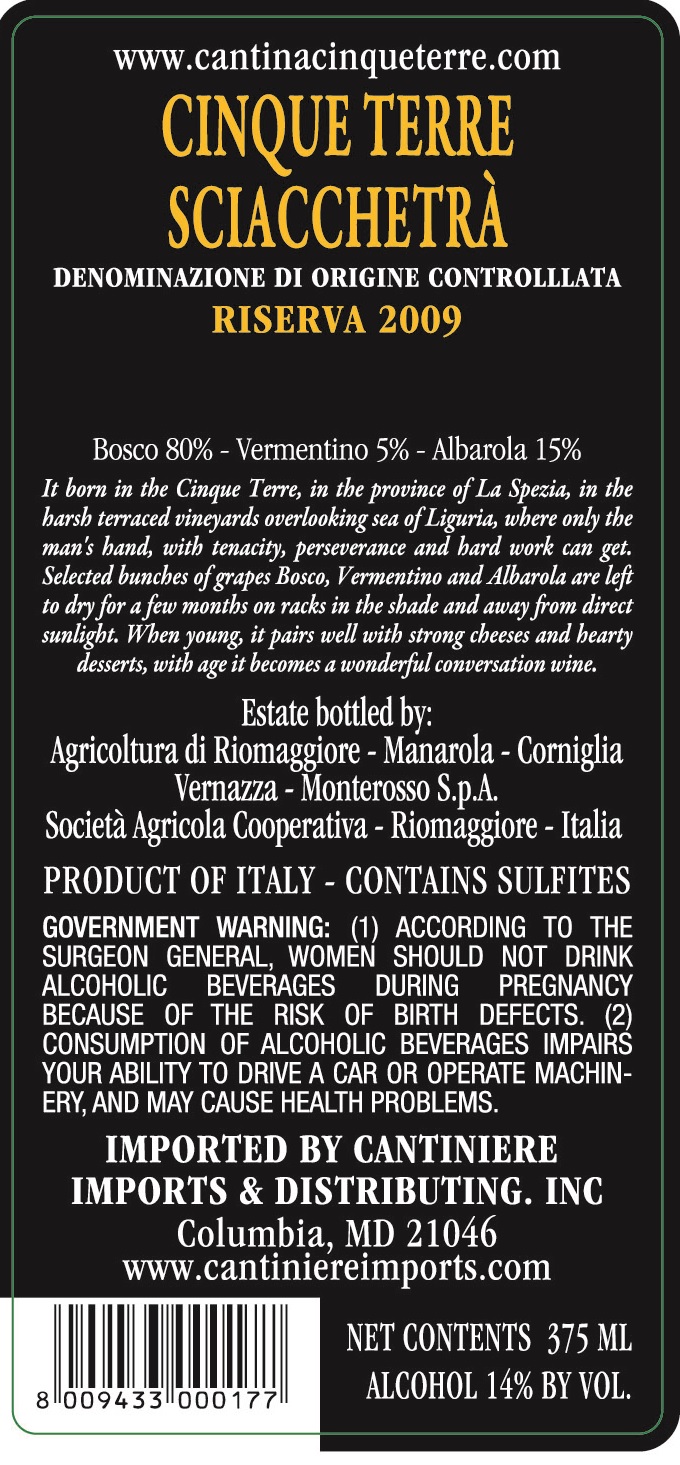 www.cantinacinqueterre.com

CINQUE TERRE
SCIACCHETRÀ

DENOMINAZIONE DI ORIGINE CONTROLLLATA

RISERVA 2009

Bosco 80% - Vermentino 5% - Albarola 15%

It born in the Cinque Terre, in the province of La Spezia, in the harsh terraced vineyards overlooking sea of Liguria, where only the man's hand, with tenacity, perseverance and hard work can get. Selected bunches of grapes Bosco, Vermentino and Albarola are left to dry for a few months on racks in the shade and away from direct sunlight. When young, it pairs well with strong cheeses and hearty desserts, with age it becomes a wonderful conversation wine.

Estate bottled by:
Agricoltura di Riomaggiore - Manarola - Corniglia
Vernazza - Monterosso S.p.A.
Società Agricola Cooperativa - Riomaggiore - Italia

PRODUCT OF ITALY - CONTAINS SULFITES

GOVERNMENT WARNING: (1) ACCORDING TO THE SURGEON GENERAL, WOMEN SHOULD NOT DRINK ALCOHOLIC BEVERAGES DURING PREGNANCY BECAUSE OF THE RISK OF BIRTH DEFECTS. (2) CONSUMPTION OF ALCOHOLIC BEVERAGES IMPAIRS YOUR ABILITY TO DRIVE A CAR OR OPERATE MACHINERY, AND MAY CAUSE HEALTH PROBLEMS.

IMPORTED BY CANTINIERE
IMPORTS & DISTRIBUTING. INC
Columbia, MD 21046
www.cantiniereimports.com

8 009433 000177

NET CONTENTS 375 ML
ALCOHOL 14% BY VOL.